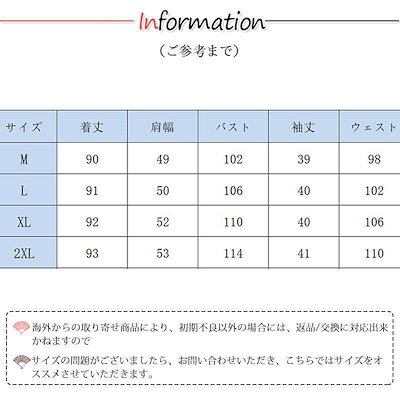 Information

（ご参考まで）

| サイズ | 着丈 | 肩幅 | バスト | 袖丈 | ウェスト |
|---|---|---|---|---|---|
| M | 90 | 49 | 102 | 39 | 98 |
| L | 91 | 50 | 106 | 40 | 102 |
| XL | 92 | 52 | 110 | 40 | 106 |
| 2XL | 93 | 53 | 114 | 41 | 110 |

海外からの取り寄せ商品により、初期不良以外の場合には、返品/交換に対応出来かねますので

サイズの問題がございましたら、お問い合わせいただき、こちらではサイズをオススメさせていただきます。